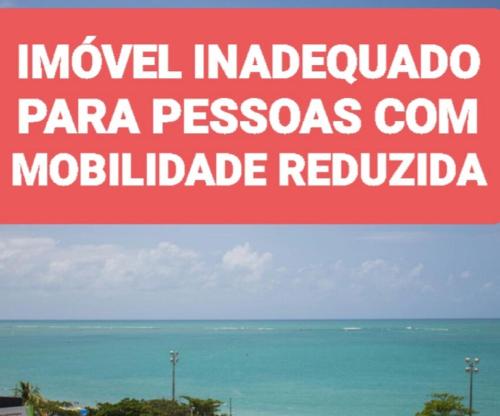 IMÓVEL INADEQUADO PARA PESSOAS COM MOBILIDADE REDUZIDA